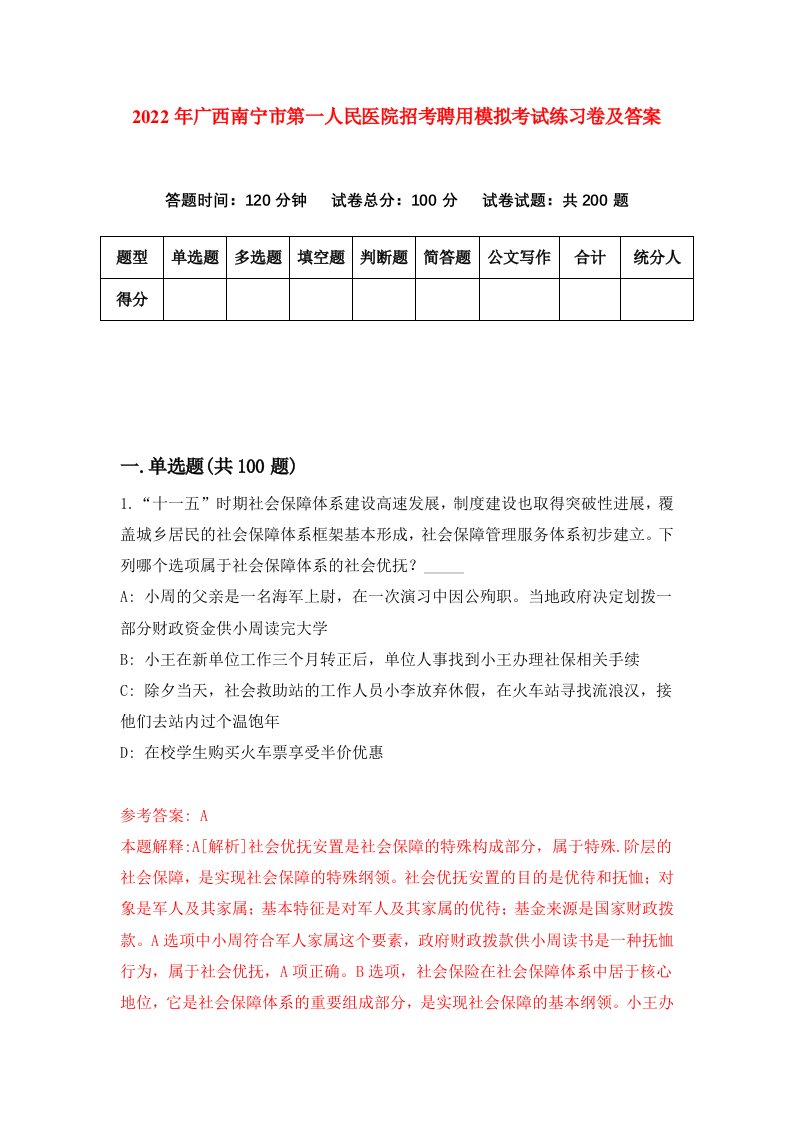 2022年广西南宁市第一人民医院招考聘用模拟考试练习卷及答案

答题时间：120分钟　试卷总分：100分　试卷试题：共200题

| 题型 | 单选题 | 多选题 | 填空题 | 判断题 | 简答题 | 公文写作 | 合计 | 统分人 |
|---|---|---|---|---|---|---|---|---|
| 得分 | | | | | | | | |

一.单选题(共100题)

1.“十一五”时期社会保障体系建设高速发展，制度建设也取得突破性进展，覆盖城乡居民的社会保障体系框架基本形成，社会保障管理服务体系初步建立。下列哪个选项属于社会保障体系的社会优抚？_____

A: 小周的父亲是一名海军上尉，在一次演习中因公殉职。当地政府决定划拨一部分财政资金供小周读完大学

B: 小王在新单位工作三个月转正后，单位人事找到小王办理社保相关手续

C: 除夕当天，社会救助站的工作人员小李放弃休假，在火车站寻找流浪汉，接他们去站内过个温饱年

D: 在校学生购买火车票享受半价优惠

参考答案: A

本题解释:A[解析]社会优抚安置是社会保障的特殊构成部分，属于特殊.阶层的社会保障，是实现社会保障的特殊纲领。社会优抚安置的目的是优待和抚恤；对象是军人及其家属；基本特征是对军人及其家属的优待；基金来源是国家财政拨款。A选项中小周符合军人家属这个要素，政府财政拨款供小周读书是一种抚恤行为，属于社会优抚，A项正确。B选项，社会保险在社会保障体系中居于核心地位，它是社会保障体系的重要组成部分，是实现社会保障的基本纲领。小王办